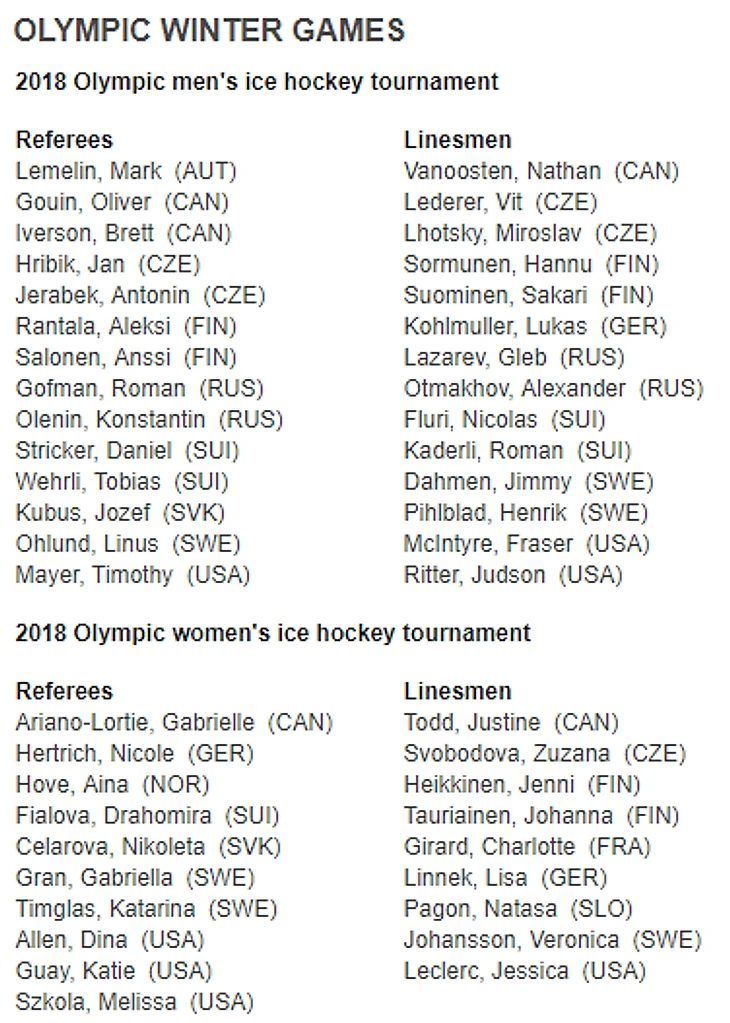 OLYMPIC WINTER GAMES

2018 Olympic men's ice hockey tournament

Referees
Lemelin, Mark (AUT)
Gouin, Oliver (CAN)
Iverson, Brett (CAN)
Hribik, Jan (CZE)
Jerabek, Antonin (CZE)
Rantala, Aleksi (FIN)
Salonen, Anssi (FIN)
Gofman, Roman (RUS)
Olenin, Konstantin (RUS)
Stricker, Daniel (SUI)
Wehrli, Tobias (SUI)
Kubus, Jozef (SVK)
Ohlund, Linus (SWE)
Mayer, Timothy (USA)

Linesmen
Vanoosten, Nathan (CAN)
Lederer, Vit (CZE)
Lhotsky, Miroslav (CZE)
Sormunen, Hannu (FIN)
Suominen, Sakari (FIN)
Kohlmuller, Lukas (GER)
Lazarev, Gleb (RUS)
Otmakhov, Alexander (RUS)
Fluri, Nicolas (SUI)
Kaderli, Roman (SUI)
Dahmen, Jimmy (SWE)
Pihlblad, Henrik (SWE)
McIntyre, Fraser (USA)
Ritter, Judson (USA)

2018 Olympic women's ice hockey tournament

Referees
Ariano-Lortie, Gabrielle (CAN)
Hertrich, Nicole (GER)
Hove, Aina (NOR)
Fialova, Drahomira (SUI)
Celarova, Nikoleta (SVK)
Gran, Gabriella (SWE)
Timglas, Katarina (SWE)
Allen, Dina (USA)
Guay, Katie (USA)
Szkola, Melissa (USA)

Linesmen
Todd, Justine (CAN)
Svobodova, Zuzana (CZE)
Heikkinen, Jenni (FIN)
Tauriainen, Johanna (FIN)
Girard, Charlotte (FRA)
Linnek, Lisa (GER)
Pagon, Natasa (SLO)
Johansson, Veronica (SWE)
Leclerc, Jessica (USA)